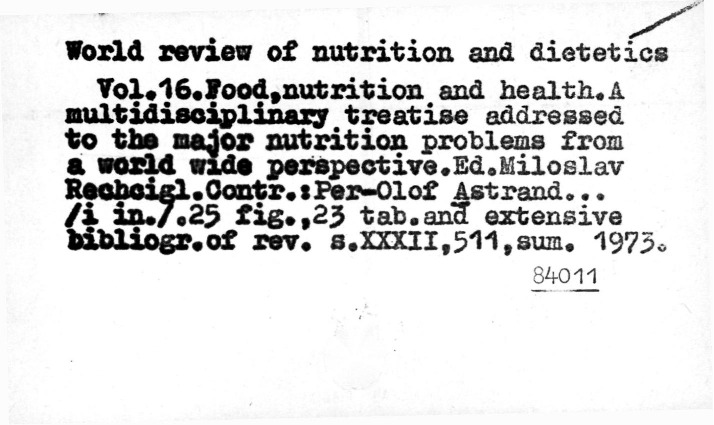 World review of nutrition and dietetics

Vol.16.Food,nutrition and health.A multidisciplinary treatise addressed to the major nutrition problems from a world wide perspective.Ed.Miloslav Rechcigl.Contr.:Per-Olof Astrand... /i in./.25 fig.,23 tab.and extensive bibliogr.of rev. s.XXXII,511,sum. 1973.

84011